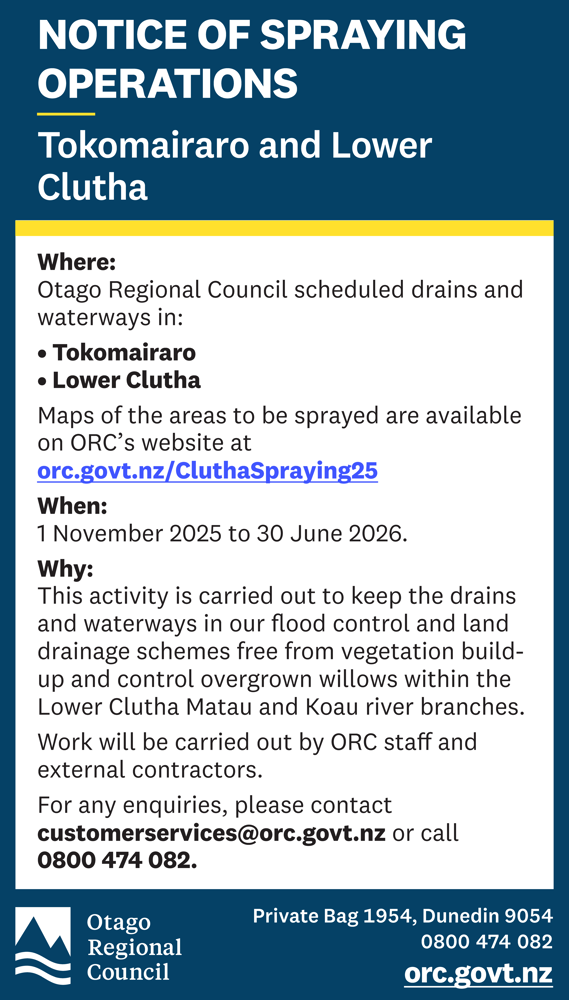 NOTICE OF SPRAYING OPERATIONS

Tokomairaro and Lower Clutha

Where:
Otago Regional Council scheduled drains and waterways in:

• Tokomairaro
• Lower Clutha

Maps of the areas to be sprayed are available on ORC's website at
orc.govt.nz/CluthaSpraying25

When:
1 November 2025 to 30 June 2026.

Why:
This activity is carried out to keep the drains and waterways in our flood control and land drainage schemes free from vegetation build-up and control overgrown willows within the Lower Clutha Matau and Koau river branches.

Work will be carried out by ORC staff and external contractors.

For any enquiries, please contact customerservices@orc.govt.nz or call 0800 474 082.

Otago Regional Council

Private Bag 1954, Dunedin 9054
0800 474 082
orc.govt.nz